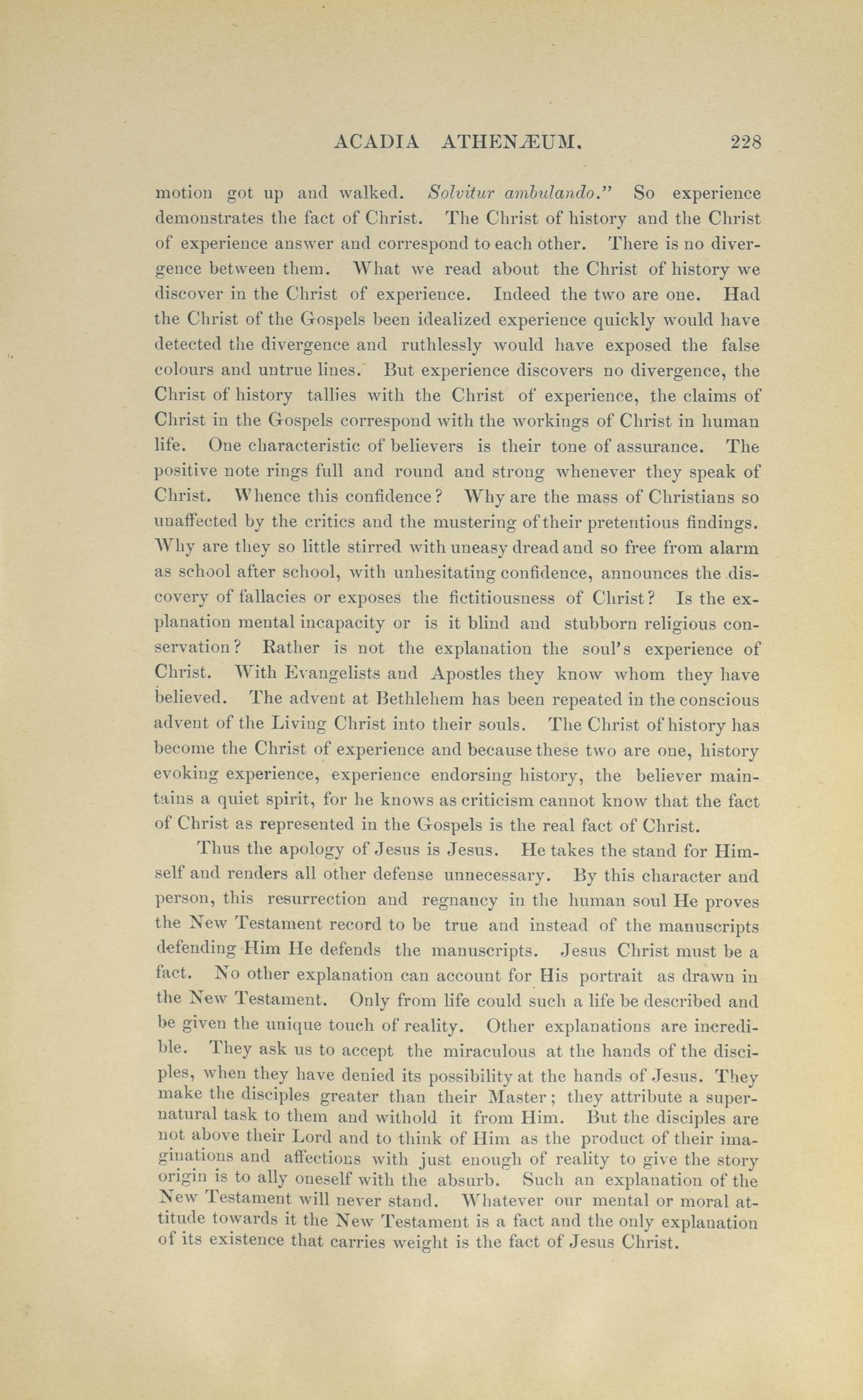 ACADIA ATHENÆUM. 228

motion got up and walked. Solvitur ambulando." So experience demonstrates the fact of Christ. The Christ of history and the Christ of experience answer and correspond to each other. There is no divergence between them. What we read about the Christ of history we discover in the Christ of experience. Indeed the two are one. Had the Christ of the Gospels been idealized experience quickly would have detected the divergence and ruthlessly would have exposed the false colours and untrue lines. But experience discovers no divergence, the Christ of history tallies with the Christ of experience, the claims of Christ in the Gospels correspond with the workings of Christ in human life. One characteristic of believers is their tone of assurance. The positive note rings full and round and strong whenever they speak of Christ. Whence this confidence? Why are the mass of Christians so unaffected by the critics and the mustering of their pretentious findings. Why are they so little stirred with uneasy dread and so free from alarm as school after school, with unhesitating confidence, announces the discovery of fallacies or exposes the fictitiousness of Christ? Is the explanation mental incapacity or is it blind and stubborn religious conservation? Rather is not the explanation the soul's experience of Christ. With Evangelists and Apostles they know whom they have believed. The advent at Bethlehem has been repeated in the conscious advent of the Living Christ into their souls. The Christ of history has become the Christ of experience and because these two are one, history evoking experience, experience endorsing history, the believer maintains a quiet spirit, for he knows as criticism cannot know that the fact of Christ as represented in the Gospels is the real fact of Christ.

Thus the apology of Jesus is Jesus. He takes the stand for Himself and renders all other defense unnecessary. By this character and person, this resurrection and regnancy in the human soul He proves the New Testament record to be true and instead of the manuscripts defending Him He defends the manuscripts. Jesus Christ must be a fact. No other explanation can account for His portrait as drawn in the New Testament. Only from life could such a life be described and be given the unique touch of reality. Other explanations are incredible. They ask us to accept the miraculous at the hands of the disciples, when they have denied its possibility at the hands of Jesus. They make the disciples greater than their Master; they attribute a supernatural task to them and withold it from Him. But the disciples are not above their Lord and to think of Him as the product of their imaginations and affections with just enough of reality to give the story origin is to ally oneself with the absurb. Such an explanation of the New Testament will never stand. Whatever our mental or moral attitude towards it the New Testament is a fact and the only explanation of its existence that carries weight is the fact of Jesus Christ.